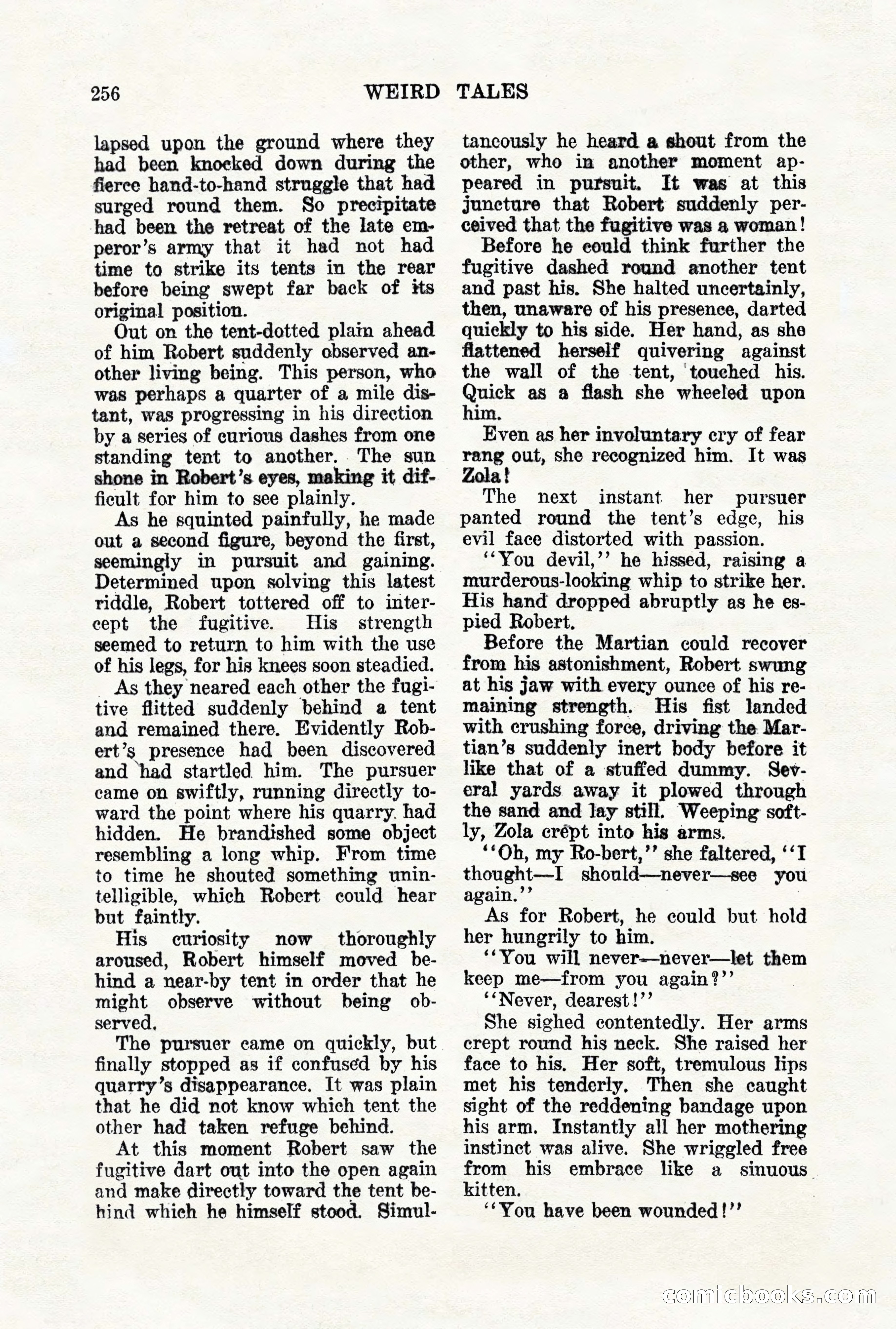 256 WEIRD TALES

lapsed upon the ground where they had been knocked down during the fierce hand-to-hand struggle that had surged round them. So precipitate had been the retreat of the late emperor's army that it had not had time to strike its tents in the rear before being swept far back of its original position.

Out on the tent-dotted plain ahead of him Robert suddenly observed another living being. This person, who was perhaps a quarter of a mile distant, was progressing in his direction by a series of curious dashes from one standing tent to another. The sun shone in Robert's eyes, making it difficult for him to see plainly.

As he squinted painfully, he made out a second figure, beyond the first, seemingly in pursuit and gaining. Determined upon solving this latest riddle, Robert tottered off to intercept the fugitive. His strength seemed to return to him with the use of his legs, for his knees soon steadied.

As they neared each other the fugitive flitted suddenly behind a tent and remained there. Evidently Robert's presence had been discovered and had startled him. The pursuer came on swiftly, running directly toward the point where his quarry had hidden. He brandished some object resembling a long whip. From time to time he shouted something unintelligible, which Robert could hear but faintly.

His curiosity now thoroughly aroused, Robert himself moved behind a near-by tent in order that he might observe without being observed.

The pursuer came on quickly, but finally stopped as if confused by his quarry's disappearance. It was plain that he did not know which tent the other had taken refuge behind.

At this moment Robert saw the fugitive dart out into the open again and make directly toward the tent behind which he himself stood. Simultaneously he heard a shout from the other, who in another moment appeared in pursuit. It was at this juncture that Robert suddenly perceived that the fugitive was a woman!

Before he could think further the fugitive dashed round another tent and past his. She halted uncertainly, then, unaware of his presence, darted quickly to his side. Her hand, as she flattened herself quivering against the wall of the tent, touched his. Quick as a flash she wheeled upon him.

Even as her involuntary cry of fear rang out, she recognized him. It was Zola!

The next instant her pursuer panted round the tent's edge, his evil face distorted with passion.

"You devil," he hissed, raising a murderous-looking whip to strike her. His hand dropped abruptly as he espied Robert.

Before the Martian could recover from his astonishment, Robert swung at his jaw with every ounce of his remaining strength. His fist landed with crushing force, driving the Martian's suddenly inert body before it like that of a stuffed dummy. Several yards away it plowed through the sand and lay still. Weeping softly, Zola crept into his arms.

"Oh, my Ro-bert," she faltered, "I thought—I should—never—see you again."

As for Robert, he could but hold her hungrily to him.

"You will never—never—let them keep me—from you again?"

"Never, dearest!"

She sighed contentedly. Her arms crept round his neck. She raised her face to his. Her soft, tremulous lips met his tenderly. Then she caught sight of the reddening bandage upon his arm. Instantly all her mothering instinct was alive. She wriggled free from his embrace like a sinuous kitten.

"You have been wounded!"

comicbooks.com